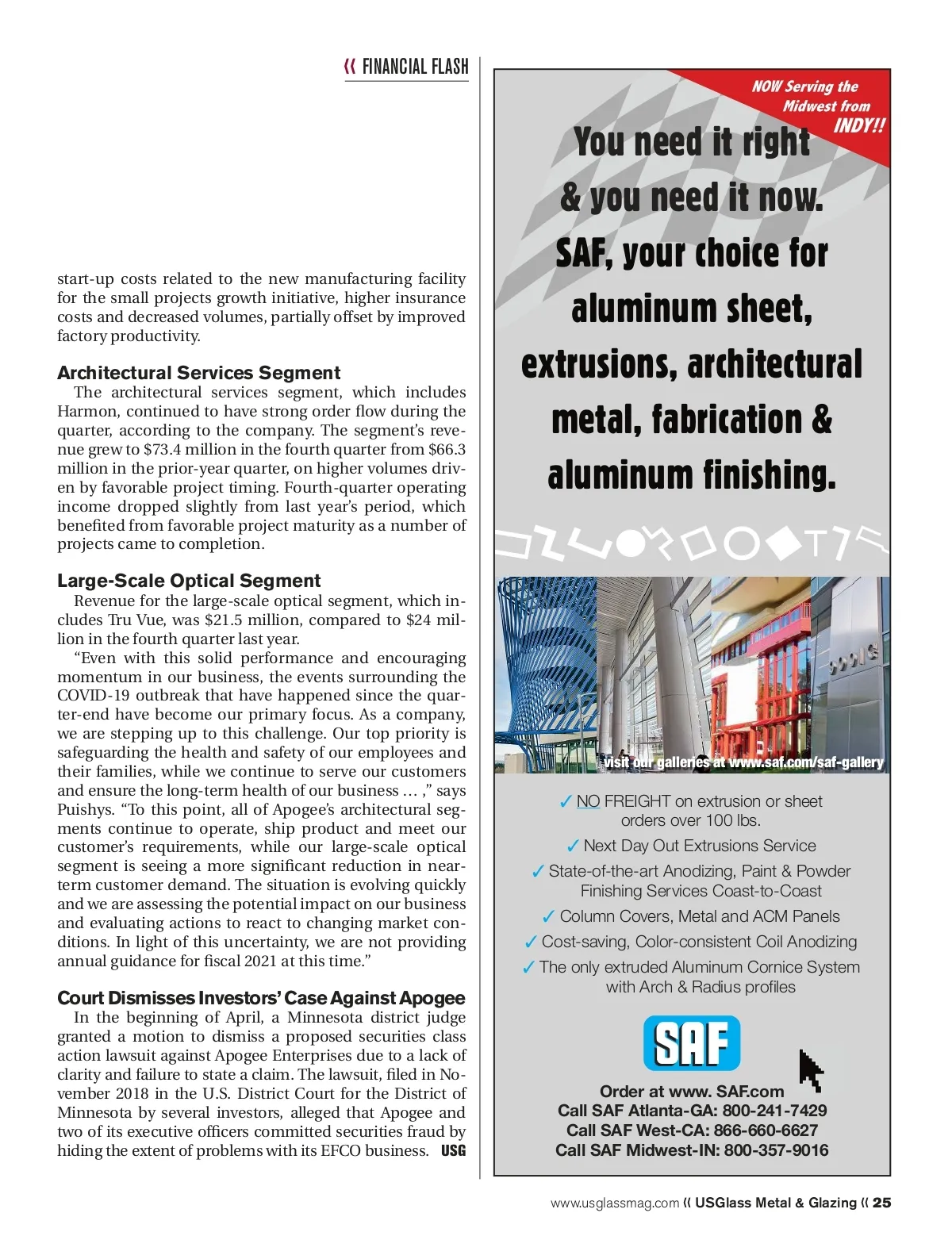 « FINANCIAL FLASH

start-up costs related to the new manufacturing facility for the small projects growth initiative, higher insurance costs and decreased volumes, partially offset by improved factory productivity.

Architectural Services Segment
The architectural services segment, which includes Harmon, continued to have strong order flow during the quarter, according to the company. The segment's revenue grew to $73.4 million in the fourth quarter from $66.3 million in the prior-year quarter, on higher volumes driven by favorable project timing. Fourth-quarter operating income dropped slightly from last year's period, which benefited from favorable project maturity as a number of projects came to completion.

Large-Scale Optical Segment
Revenue for the large-scale optical segment, which includes Tru Vue, was $21.5 million, compared to $24 million in the fourth quarter last year.

"Even with this solid performance and encouraging momentum in our business, the events surrounding the COVID-19 outbreak that have happened since the quarter-end have become our primary focus. As a company, we are stepping up to this challenge. Our top priority is safeguarding the health and safety of our employees and their families, while we continue to serve our customers and ensure the long-term health of our business … ," says Puishys. "To this point, all of Apogee's architectural segments continue to operate, ship product and meet our customer's requirements, while our large-scale optical segment is seeing a more significant reduction in near-term customer demand. The situation is evolving quickly and we are assessing the potential impact on our business and evaluating actions to react to changing market conditions. In light of this uncertainty, we are not providing annual guidance for fiscal 2021 at this time."

Court Dismisses Investors' Case Against Apogee
In the beginning of April, a Minnesota district judge granted a motion to dismiss a proposed securities class action lawsuit against Apogee Enterprises due to a lack of clarity and failure to state a claim. The lawsuit, filed in November 2018 in the U.S. District Court for the District of Minnesota by several investors, alleged that Apogee and two of its executive officers committed securities fraud by hiding the extent of problems with its EFCO business. USG

NOW Serving the Midwest from INDY!!

You need it right & you need it now. SAF, your choice for aluminum sheet, extrusions, architectural metal, fabrication & aluminum finishing.

visit our galleries at www.saf.com/saf-gallery

✓ NO FREIGHT on extrusion or sheet orders over 100 lbs.
✓ Next Day Out Extrusions Service
✓ State-of-the-art Anodizing, Paint & Powder Finishing Services Coast-to-Coast
✓ Column Covers, Metal and ACM Panels
✓ Cost-saving, Color-consistent Coil Anodizing
✓ The only extruded Aluminum Cornice System with Arch & Radius profiles

SAF

Order at www. SAF.com
Call SAF Atlanta-GA: 800-241-7429
Call SAF West-CA: 866-660-6627
Call SAF Midwest-IN: 800-357-9016

www.usglassmag.com « USGlass Metal & Glazing « 25